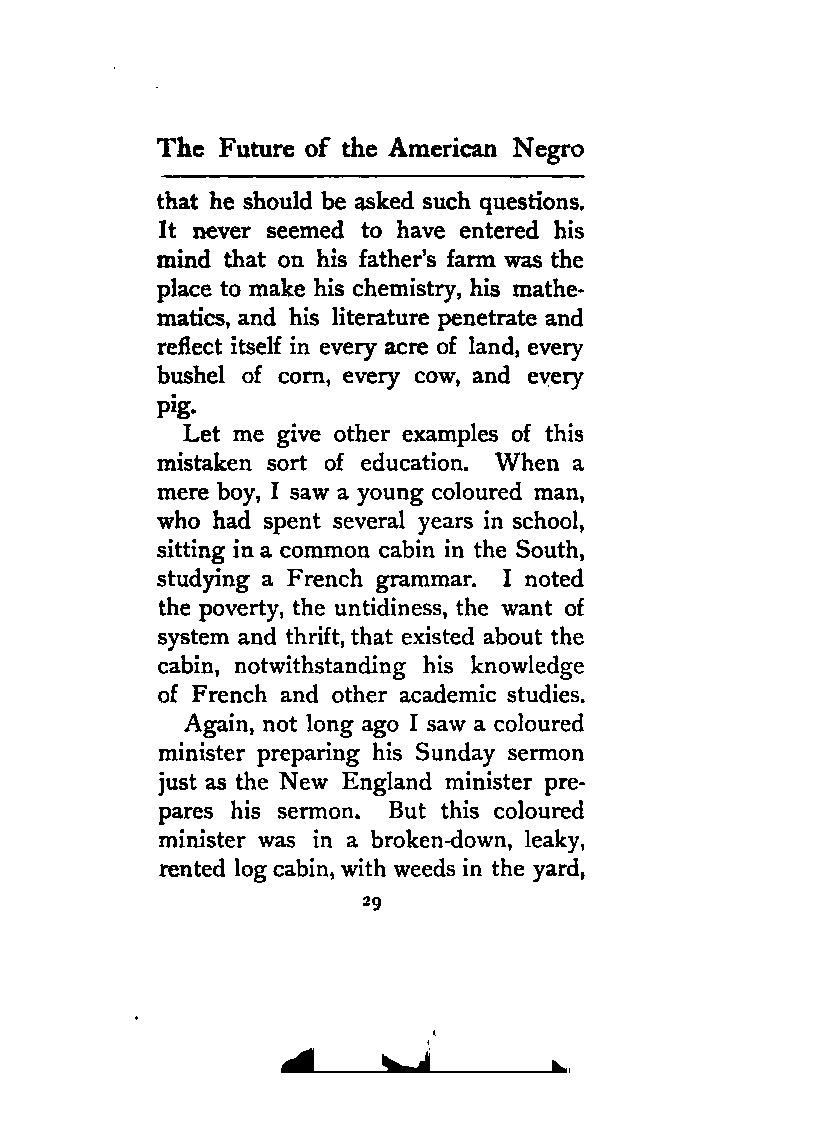 The Future of the American Negro

that he should be asked such questions. It never seemed to have entered his mind that on his father's farm was the place to make his chemistry, his mathematics, and his literature penetrate and reflect itself in every acre of land, every bushel of corn, every cow, and every pig.

Let me give other examples of this mistaken sort of education. When a mere boy, I saw a young coloured man, who had spent several years in school, sitting in a common cabin in the South, studying a French grammar. I noted the poverty, the untidiness, the want of system and thrift, that existed about the cabin, notwithstanding his knowledge of French and other academic studies.

Again, not long ago I saw a coloured minister preparing his Sunday sermon just as the New England minister prepares his sermon. But this coloured minister was in a broken-down, leaky, rented log cabin, with weeds in the yard,

29